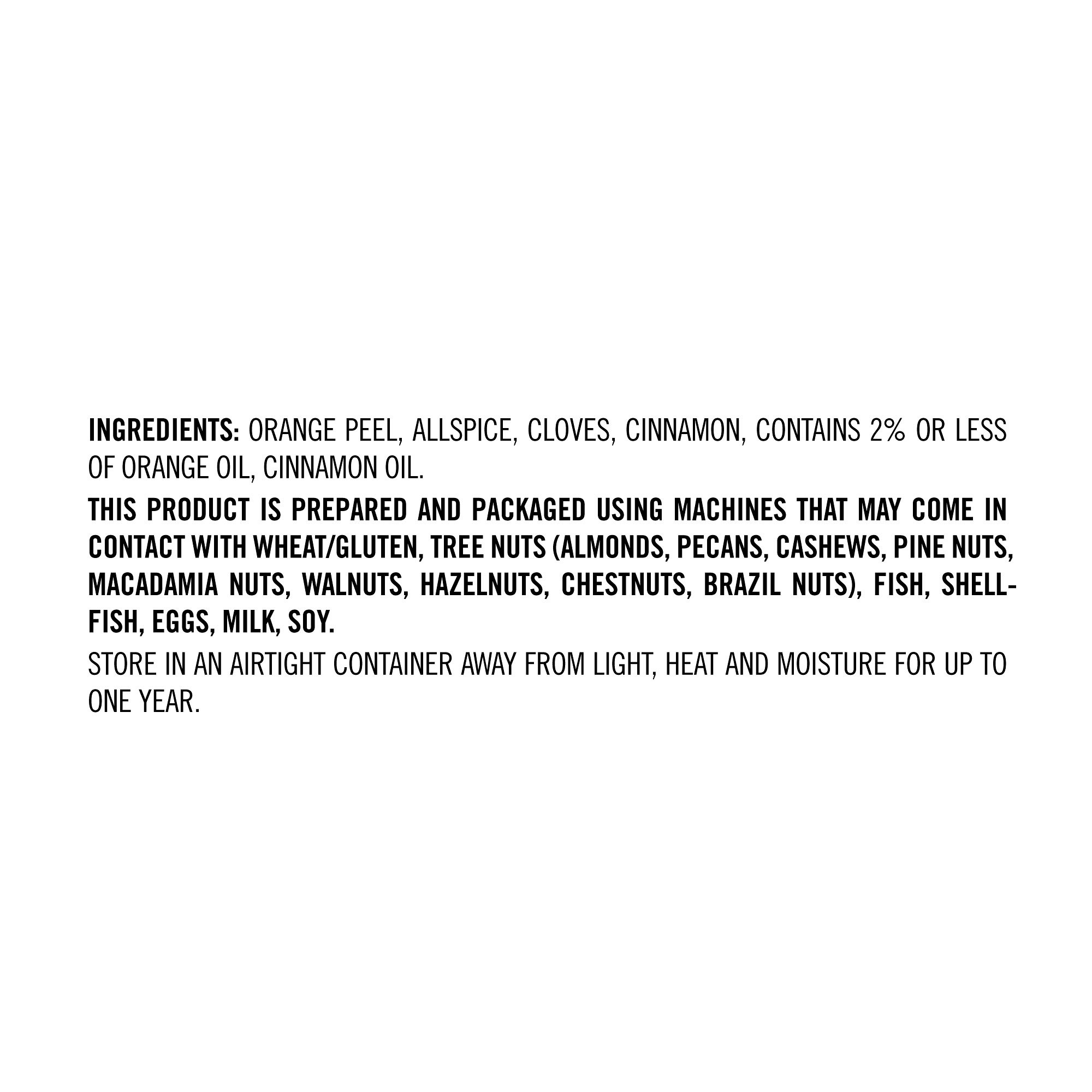 INGREDIENTS: ORANGE PEEL, ALLSPICE, CLOVES, CINNAMON, CONTAINS 2% OR LESS OF ORANGE OIL, CINNAMON OIL.

THIS PRODUCT IS PREPARED AND PACKAGED USING MACHINES THAT MAY COME IN CONTACT WITH WHEAT/GLUTEN, TREE NUTS (ALMONDS, PECANS, CASHEWS, PINE NUTS, MACADAMIA NUTS, WALNUTS, HAZELNUTS, CHESTNUTS, BRAZIL NUTS), FISH, SHELLFISH, EGGS, MILK, SOY.

STORE IN AN AIRTIGHT CONTAINER AWAY FROM LIGHT, HEAT AND MOISTURE FOR UP TO ONE YEAR.